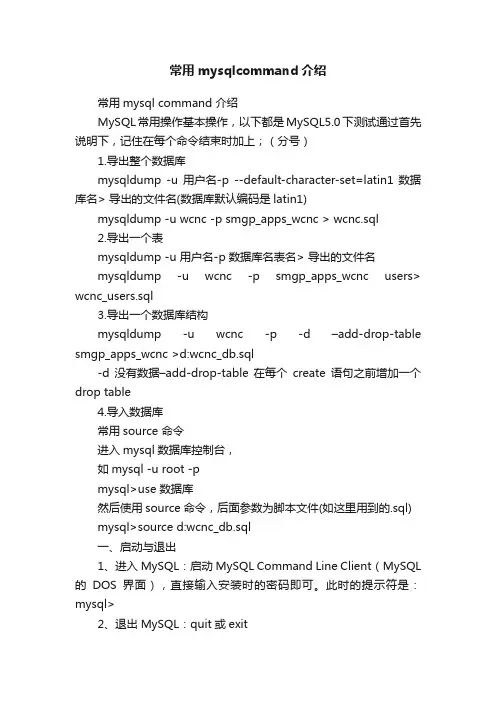 常用 mysqlcommand 介绍

常用 mysql command 介绍

MySQL 常用操作基本操作，以下都是 MySQL5.0 下测试通过首先说明下，记住在每个命令结束时加上；（分号）

1.导出整个数据库

mysqldump -u 用户名-p --default-character-set=latin1 数据库名> 导出的文件名(数据库默认编码是 latin1)

mysqldump -u wcnc -p smgp_apps_wcnc > wcnc.sql

2.导出一个表

mysqldump -u 用户名-p 数据库名表名> 导出的文件名

mysqldump -u wcnc -p smgp_apps_wcnc users> wcnc_users.sql

3.导出一个数据库结构

mysqldump -u wcnc -p -d –add-drop-table smgp_apps_wcnc >d:wcnc_db.sql

-d 没有数据–add-drop-table 在每个 create 语句之前增加一个 drop table

4.导入数据库

常用 source 命令

进入 mysql 数据库控制台，

如 mysql -u root -p

mysql>use 数据库

然后使用 source 命令，后面参数为脚本文件(如这里用到的.sql)

mysql>source d:wcnc_db.sql

一、启动与退出

1、进入 MySQL：启动 MySQL Command Line Client（MySQL 的 DOS 界面），直接输入安装时的密码即可。此时的提示符是：mysql>

2、退出 MySQL：quit 或 exit